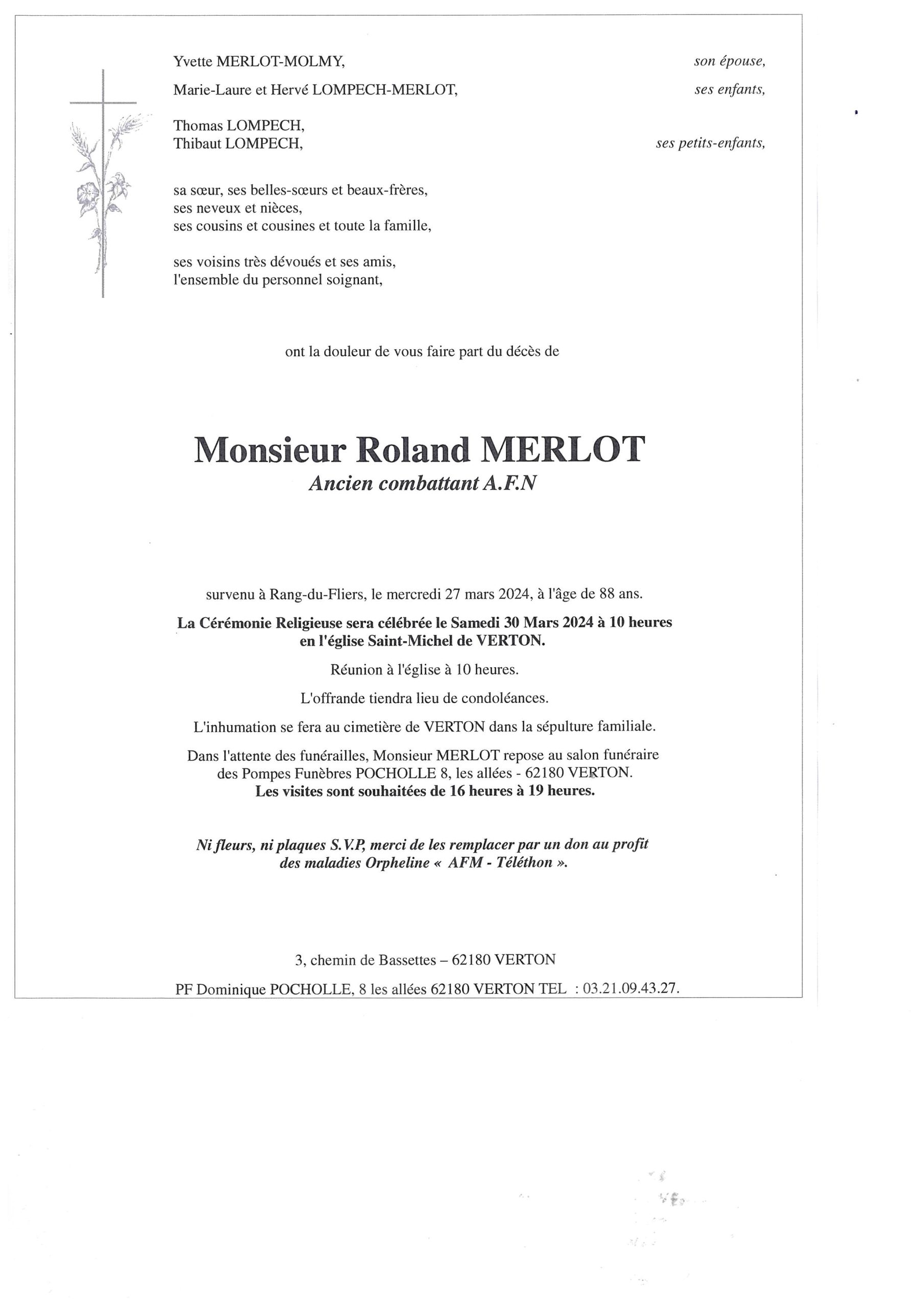 Yvette MERLOT-MOLMY, son épouse,

Marie-Laure et Hervé LOMPECH-MERLOT, ses enfants,

Thomas LOMPECH,
Thibaut LOMPECH, ses petits-enfants,

sa sœur, ses belles-sœurs et beaux-frères,
ses neveux et nièces,
ses cousins et cousines et toute la famille,

ses voisins très dévoués et ses amis,
l'ensemble du personnel soignant,

ont la douleur de vous faire part du décès de

Monsieur Roland MERLOT
Ancien combattant A.F.N

survenu à Rang-du-Fliers, le mercredi 27 mars 2024, à l'âge de 88 ans.

La Cérémonie Religieuse sera célébrée le Samedi 30 Mars 2024 à 10 heures en l'église Saint-Michel de VERTON.

Réunion à l'église à 10 heures.

L'offrande tiendra lieu de condoléances.

L'inhumation se fera au cimetière de VERTON dans la sépulture familiale.

Dans l'attente des funérailles, Monsieur MERLOT repose au salon funéraire des Pompes Funèbres POCHOLLE 8, les allées - 62180 VERTON.
Les visites sont souhaitées de 16 heures à 19 heures.

Ni fleurs, ni plaques S.V.P, merci de les remplacer par un don au profit des maladies Orpheline « AFM - Téléthon ».

3, chemin de Bassettes – 62180 VERTON

PF Dominique POCHOLLE, 8 les allées 62180 VERTON TEL : 03.21.09.43.27.